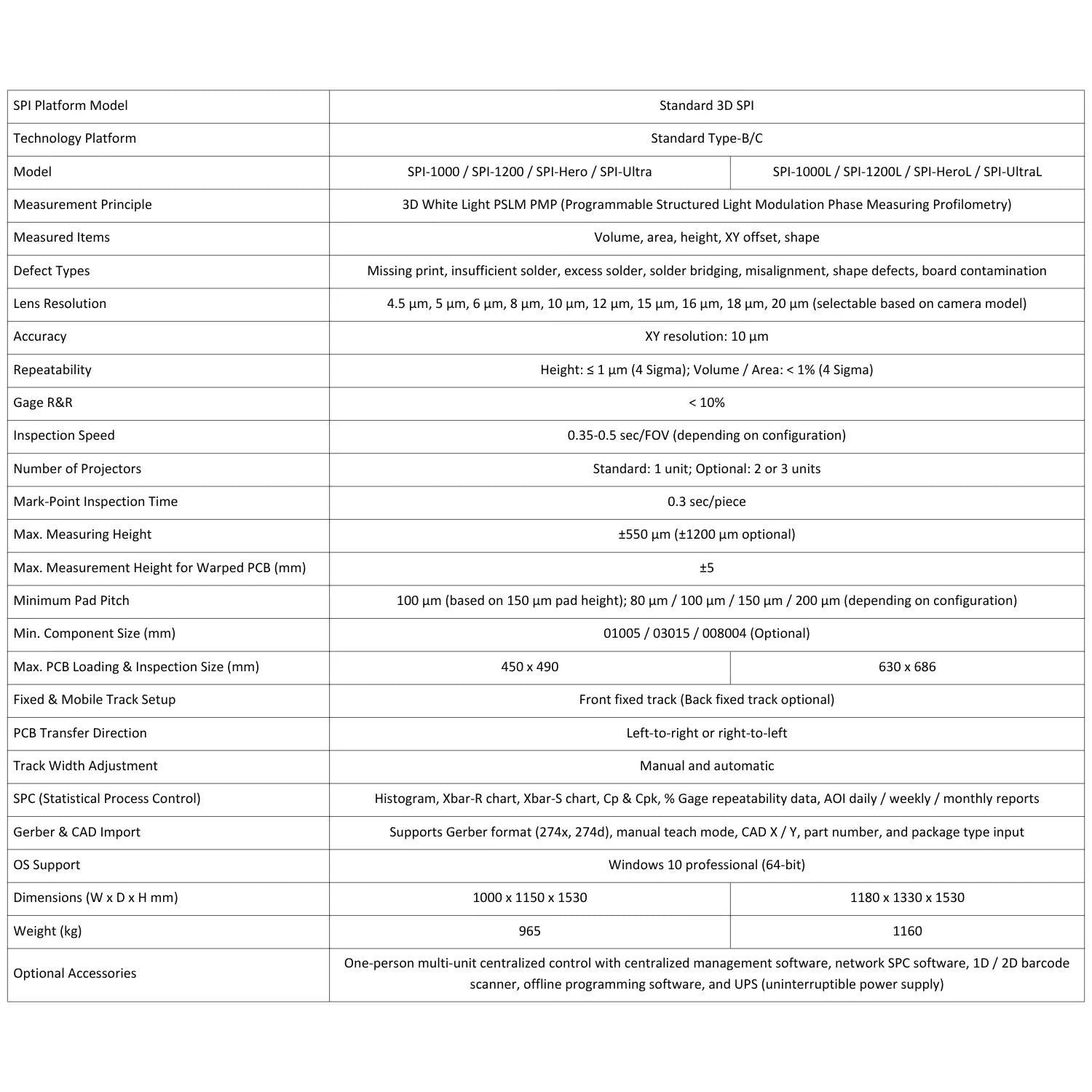 | SPI Platform Model | Standard 3D SPI | |
|---|---|---|
| Technology Platform | Standard Type-B/C | |
| Model | SPI-1000 / SPI-1200 / SPI-Hero / SPI-Ultra | SPI-1000L / SPI-1200L / SPI-HeroL / SPI-UltraL |
| Measurement Principle | 3D White Light PSLM PMP (Programmable Structured Light Modulation Phase Measuring Profilometry) | |
| Measured Items | Volume, area, height, XY offset, shape | |
| Defect Types | Missing print, insufficient solder, excess solder, solder bridging, misalignment, shape defects, board contamination | |
| Lens Resolution | 4.5 µm, 5 µm, 6 µm, 8 µm, 10 µm, 12 µm, 15 µm, 16 µm, 18 µm, 20 µm (selectable based on camera model) | |
| Accuracy | XY resolution: 10 µm | |
| Repeatability | Height: ≤ 1 µm (4 Sigma); Volume / Area: < 1% (4 Sigma) | |
| Gage R&R | < 10% | |
| Inspection Speed | 0.35-0.5 sec/FOV (depending on configuration) | |
| Number of Projectors | Standard: 1 unit; Optional: 2 or 3 units | |
| Mark-Point Inspection Time | 0.3 sec/piece | |
| Max. Measuring Height | ±550 µm (±1200 µm optional) | |
| Max. Measurement Height for Warped PCB (mm) | ±5 | |
| Minimum Pad Pitch | 100 µm (based on 150 µm pad height); 80 µm / 100 µm / 150 µm / 200 µm (depending on configuration) | |
| Min. Component Size (mm) | 01005 / 03015 / 008004 (Optional) | |
| Max. PCB Loading & Inspection Size (mm) | 450 x 490 | 630 x 686 |
| Fixed & Mobile Track Setup | Front fixed track (Back fixed track optional) | |
| PCB Transfer Direction | Left-to-right or right-to-left | |
| Track Width Adjustment | Manual and automatic | |
| SPC (Statistical Process Control) | Histogram, Xbar-R chart, Xbar-S chart, Cp & Cpk, % Gage repeatability data, AOI daily / weekly / monthly reports | |
| Gerber & CAD Import | Supports Gerber format (274x, 274d), manual teach mode, CAD X / Y, part number, and package type input | |
| OS Support | Windows 10 professional (64-bit) | |
| Dimensions (W x D x H mm) | 1000 x 1150 x 1530 | 1180 x 1330 x 1530 |
| Weight (kg) | 965 | 1160 |
| Optional Accessories | One-person multi-unit centralized control with centralized management software, network SPC software, 1D / 2D barcode scanner, offline programming software, and UPS (uninterruptible power supply) | |